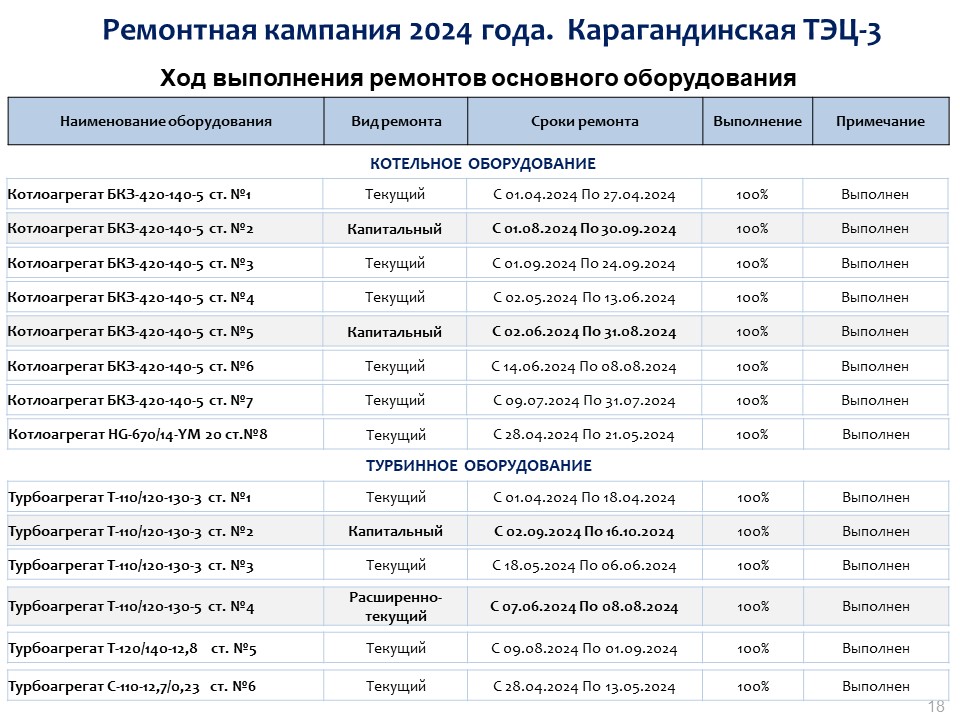 Ремонтная кампания 2024 года. Карагандинская ТЭЦ-3

Ход выполнения ремонтов основного оборудования

| Наименование оборудования | Вид ремонта | Сроки ремонта | Выполнение | Примечание |
|---|---|---|---|---|
| КОТЕЛЬНОЕ ОБОРУДОВАНИЕ | | | | |
| Котлоагрегат БКЗ-420-140-5 ст. №1 | Текущий | С 01.04.2024 По 27.04.2024 | 100% | Выполнен |
| Котлоагрегат БКЗ-420-140-5 ст. №2 | Капитальный | С 01.08.2024 По 30.09.2024 | 100% | Выполнен |
| Котлоагрегат БКЗ-420-140-5 ст. №3 | Текущий | С 01.09.2024 По 24.09.2024 | 100% | Выполнен |
| Котлоагрегат БКЗ-420-140-5 ст. №4 | Текущий | С 02.05.2024 По 13.06.2024 | 100% | Выполнен |
| Котлоагрегат БКЗ-420-140-5 ст. №5 | Капитальный | С 02.06.2024 По 31.08.2024 | 100% | Выполнен |
| Котлоагрегат БКЗ-420-140-5 ст. №6 | Текущий | С 14.06.2024 По 08.08.2024 | 100% | Выполнен |
| Котлоагрегат БКЗ-420-140-5 ст. №7 | Текущий | С 09.07.2024 По 31.07.2024 | 100% | Выполнен |
| Котлоагрегат HG-670/14-YM 20 ст.№8 | Текущий | С 28.04.2024 По 21.05.2024 | 100% | Выполнен |
| ТУРБИННОЕ ОБОРУДОВАНИЕ | | | | |
| Турбоагрегат Т-110/120-130-3 ст. №1 | Текущий | С 01.04.2024 По 18.04.2024 | 100% | Выполнен |
| Турбоагрегат Т-110/120-130-3 ст. №2 | Капитальный | С 02.09.2024 По 16.10.2024 | 100% | Выполнен |
| Турбоагрегат Т-110/120-130-3 ст. №3 | Текущий | С 18.05.2024 По 06.06.2024 | 100% | Выполнен |
| Турбоагрегат Т-110/120-130-5 ст. №4 | Расширенно-текущий | С 07.06.2024 По 08.08.2024 | 100% | Выполнен |
| Турбоагрегат Т-120/140-12,8 ст. №5 | Текущий | С 09.08.2024 По 01.09.2024 | 100% | Выполнен |
| Турбоагрегат С-110-12,7/0,23 ст. №6 | Текущий | С 28.04.2024 По 13.05.2024 | 100% | Выполнен |

18